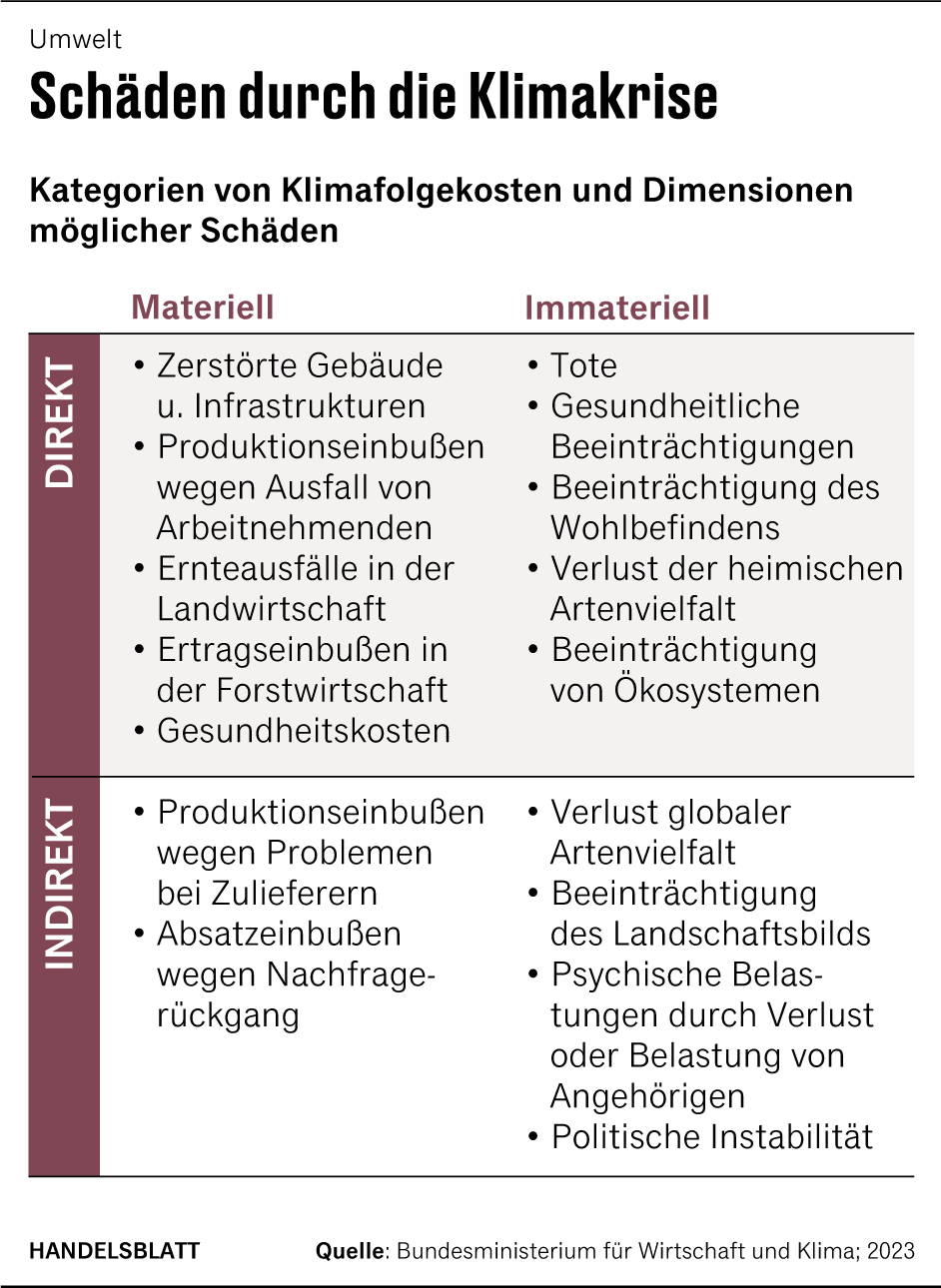 Umwelt

Schäden durch die Klimakrise

Kategorien von Klimafolgekosten und Dimensionen möglicher Schäden

| | Materiell | Immateriell |
|---|---|---|
| DIREKT | • Zerstörte Gebäude u. Infrastrukturen • Produktionseinbußen wegen Ausfall von Arbeitnehmenden • Ernteausfälle in der Landwirtschaft • Ertragseinbußen in der Forstwirtschaft • Gesundheitskosten | • Tote • Gesundheitliche Beeinträchtigungen • Beeinträchtigung des Wohlbefindens • Verlust der heimischen Artenvielfalt • Beeinträchtigung von Ökosystemen |
| INDIREKT | • Produktionseinbußen wegen Problemen bei Zulieferern • Absatzeinbußen wegen Nachfragerückgang | • Verlust globaler Artenvielfalt • Beeinträchtigung des Landschaftsbilds • Psychische Belastungen durch Verlust oder Belastung von Angehörigen • Politische Instabilität |

HANDELSBLATT

Quelle: Bundesministerium für Wirtschaft und Klima; 2023